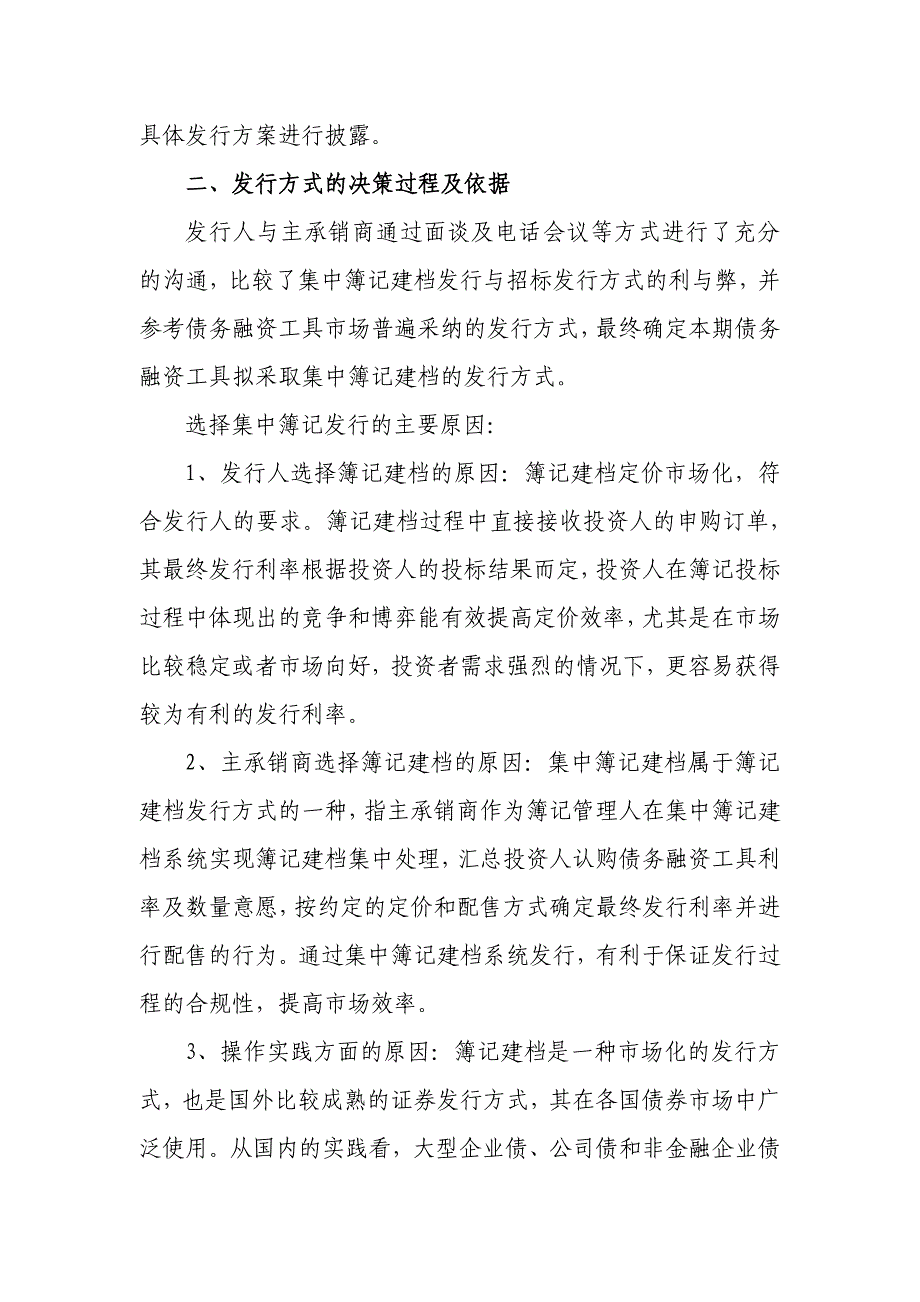 具体发行方案进行披露。

二、发行方式的决策过程及依据

发行人与主承销商通过面谈及电话会议等方式进行了充分的沟通，比较了集中簿记建档发行与招标发行方式的利与弊，并参考债务融资工具市场普遍采纳的发行方式，最终确定本期债务融资工具拟采取集中簿记建档的发行方式。

选择集中簿记发行的主要原因:

1、发行人选择簿记建档的原因：簿记建档定价市场化，符合发行人的要求。簿记建档过程中直接接收投资人的申购订单，其最终发行利率根据投资人的投标结果而定，投资人在簿记投标过程中体现出的竞争和博弈能有效提高定价效率，尤其是在市场比较稳定或者市场向好，投资者需求强烈的情况下，更容易获得较为有利的发行利率。

2、主承销商选择簿记建档的原因：集中簿记建档属于簿记建档发行方式的一种，指主承销商作为簿记管理人在集中簿记建档系统实现簿记建档集中处理，汇总投资人认购债务融资工具利率及数量意愿，按约定的定价和配售方式确定最终发行利率并进行配售的行为。通过集中簿记建档系统发行，有利于保证发行过程的合规性，提高市场效率。

3、操作实践方面的原因：簿记建档是一种市场化的发行方式，也是国外比较成熟的证券发行方式，其在各国债券市场中广泛使用。从国内的实践看，大型企业债、公司债和非金融企业债